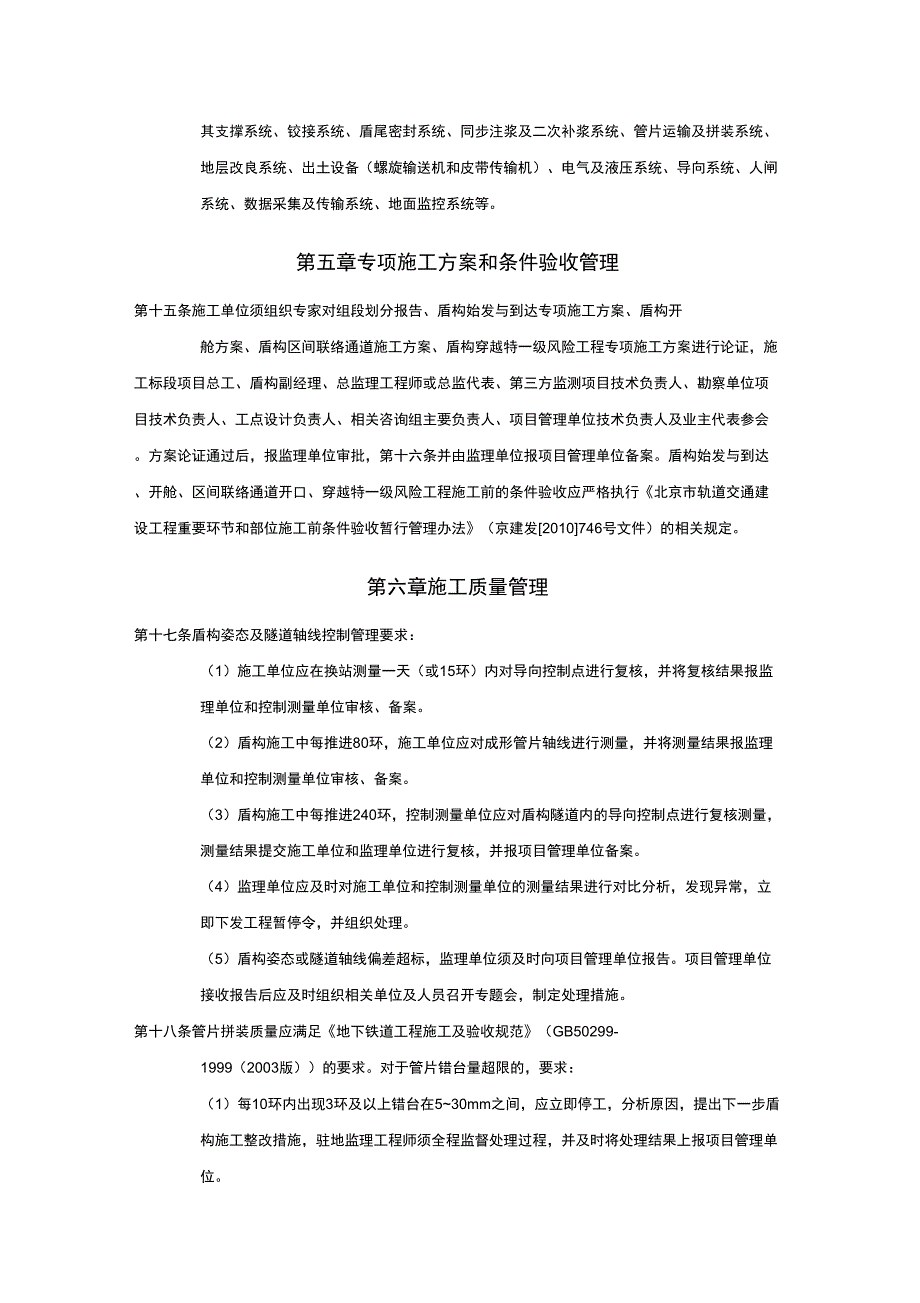 其支撑系统、铰接系统、盾尾密封系统、同步注浆及二次补浆系统、管片运输及拼装系统、地层改良系统、出土设备（螺旋输送机和皮带传输机）、电气及液压系统、导向系统、人闸系统、数据采集及传输系统、地面监控系统等。

第五章专项施工方案和条件验收管理

第十五条施工单位须组织专家对组段划分报告、盾构始发与到达专项施工方案、盾构开舱方案、盾构区间联络通道施工方案、盾构穿越特一级风险工程专项施工方案进行论证，施工标段项目总工、盾构副经理、总监理工程师或总监代表、第三方监测项目技术负责人、勘察单位项目技术负责人、工点设计负责人、相关咨询组主要负责人、项目管理单位技术负责人及业主代表参会。方案论证通过后，报监理单位审批，第十六条并由监理单位报项目管理单位备案。盾构始发与到达、开舱、区间联络通道开口、穿越特一级风险工程施工前的条件验收应严格执行《北京市轨道交通建设工程重要环节和部位施工前条件验收暂行管理办法》（京建发[2010]746号文件）的相关规定。

第六章施工质量管理

第十七条盾构姿态及隧道轴线控制管理要求：

（1）施工单位应在换站测量一天（或15环）内对导向控制点进行复核，并将复核结果报监理单位和控制测量单位审核、备案。

（2）盾构施工中每推进80环，施工单位应对成形管片轴线进行测量，并将测量结果报监理单位和控制测量单位审核、备案。

（3）盾构施工中每推进240环，控制测量单位应对盾构隧道内的导向控制点进行复核测量，测量结果提交施工单位和监理单位进行复核，并报项目管理单位备案。

（4）监理单位应及时对施工单位和控制测量单位的测量结果进行对比分析，发现异常，立即下发工程暂停令，并组织处理。

（5）盾构姿态或隧道轴线偏差超标，监理单位须及时向项目管理单位报告。项目管理单位接收报告后应及时组织相关单位及人员召开专题会，制定处理措施。

第十八条管片拼装质量应满足《地下铁道工程施工及验收规范》（GB50299-1999（2003版））的要求。对于管片错台量超限的，要求：

（1）每10环内出现3环及以上错台在5~30mm之间，应立即停工，分析原因，提出下一步盾构施工整改措施，驻地监理工程师须全程监督处理过程，并及时将处理结果上报项目管理单位。